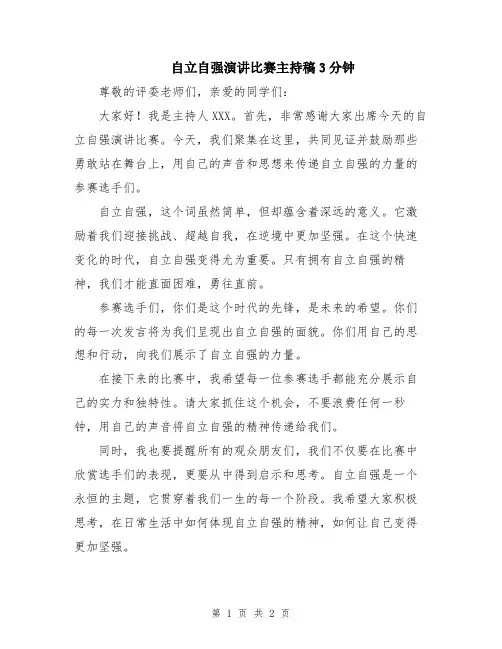 自立自强演讲比赛主持稿3分钟

尊敬的评委老师们，亲爱的同学们：

大家好！我是主持人XXX。首先，非常感谢大家出席今天的自立自强演讲比赛。今天，我们聚集在这里，共同见证并鼓励那些勇敢站在舞台上，用自己的声音和思想来传递自立自强的力量的参赛选手们。

自立自强，这个词虽然简单，但却蕴含着深远的意义。它激励着我们迎接挑战、超越自我，在逆境中更加坚强。在这个快速变化的时代，自立自强变得尤为重要。只有拥有自立自强的精神，我们才能直面困难，勇往直前。

参赛选手们，你们是这个时代的先锋，是未来的希望。你们的每一次发言将为我们呈现出自立自强的面貌。你们用自己的思想和行动，向我们展示了自立自强的力量。

在接下来的比赛中，我希望每一位参赛选手都能充分展示自己的实力和独特性。请大家抓住这个机会，不要浪费任何一秒钟，用自己的声音将自立自强的精神传递给我们。

同时，我也要提醒所有的观众朋友们，我们不仅要在比赛中欣赏选手们的表现，更要从中得到启示和思考。自立自强是一个永恒的主题，它贯穿着我们一生的每一个阶段。我希望大家积极思考，在日常生活中如何体现自立自强的精神，如何让自己变得更加坚强。

第 1 页 共 2 页